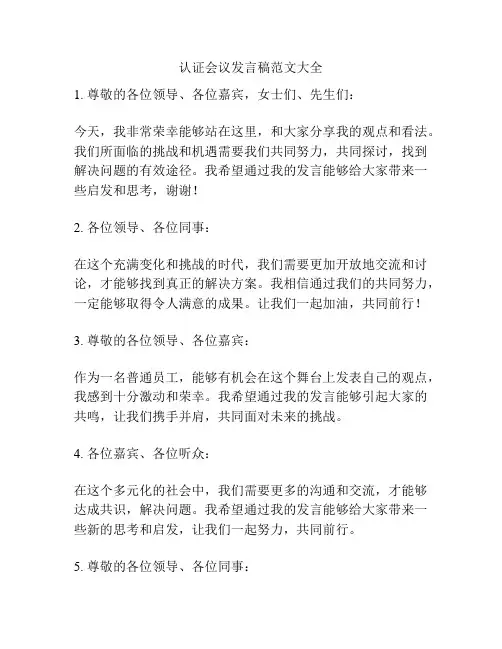 认证会议发言稿范文大全

1. 尊敬的各位领导、各位嘉宾，女士们、先生们：

今天，我非常荣幸能够站在这里，和大家分享我的观点和看法。我们所面临的挑战和机遇需要我们共同努力，共同探讨，找到解决问题的有效途径。我希望通过我的发言能够给大家带来一些启发和思考，谢谢！

2. 各位领导、各位同事：

在这个充满变化和挑战的时代，我们需要更加开放地交流和讨论，才能够找到真正的解决方案。我相信通过我们的共同努力，一定能够取得令人满意的成果。让我们一起加油，共同前行！

3. 尊敬的各位领导、各位嘉宾：

作为一名普通员工，能够有机会在这个舞台上发表自己的观点，我感到十分激动和荣幸。我希望通过我的发言能够引起大家的共鸣，让我们携手并肩，共同面对未来的挑战。

4. 各位嘉宾、各位听众：

在这个多元化的社会中，我们需要更多的沟通和交流，才能够达成共识，解决问题。我希望通过我的发言能够给大家带来一些新的思考和启发，让我们一起努力，共同前行。

5. 尊敬的各位领导、各位同事：